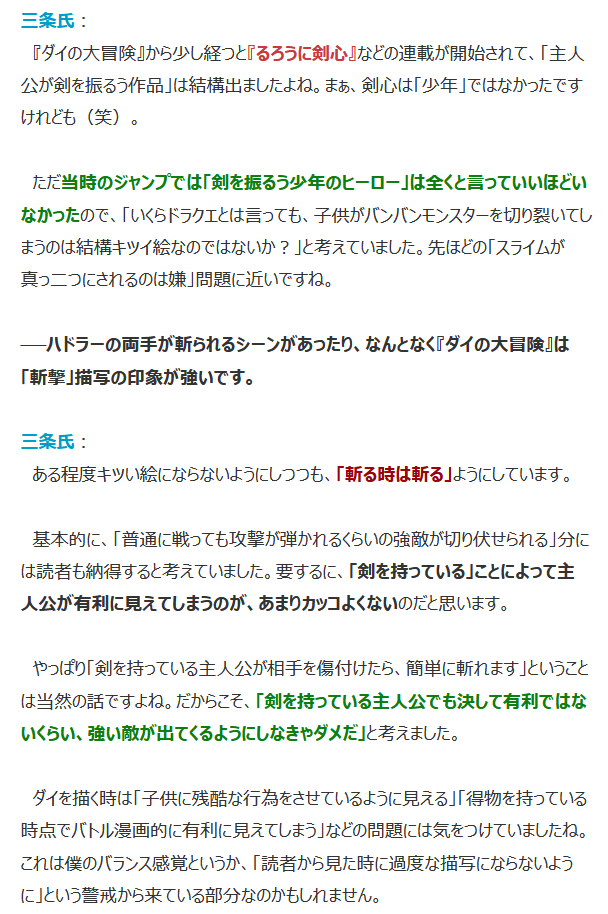 三条氏：

『ダイの大冒険』から少し経つと『るろうに剣心』などの連載が開始されて、「主人公が剣を振るう作品」は結構出ましたよね。まぁ、剣心は「少年」ではなかったですけれども（笑）。

ただ当時のジャンプでは「剣を振るう少年のヒーロー」は全くと言っていいほどいなかったので、「いくらドラクエとは言っても、子供がバンバンモンスターを切り裂いてしまうのは結構キツイ絵なのではないか？」と考えていました。先ほどの「スライムが真っ二つにされるのは嫌」問題に近いですね。

──ハドラーの両手が斬られるシーンがあったり、なんとなく『ダイの大冒険』は「斬撃」描写の印象が強いです。

三条氏：

ある程度キツい絵にならないようにしつつも、「斬る時は斬る」ようにしています。

基本的に、「普通に戦っても攻撃が弾かれるくらいの強敵が切り伏せられる」分には読者も納得すると考えていました。要するに、「剣を持っている」ことによって主人公が有利に見えてしまうのが、あまりカッコよくないのだと思います。

やっぱり「剣を持っている主人公が相手を傷付けたら、簡単に斬れます」ということは当然の話ですよね。だからこそ、「剣を持っている主人公でも決して有利ではないくらい、強い敵が出てくるようにしなきゃダメだ」と考えました。

ダイを描く時は「子供に残酷な行為をさせているように見える」「得物を持っている時点でバトル漫画的に有利に見えてしまう」などの問題には気をつけていましたね。これは僕のバランス感覚というか、「読者から見た時に過度な描写にならないように」という警戒から来ている部分なのかもしれません。